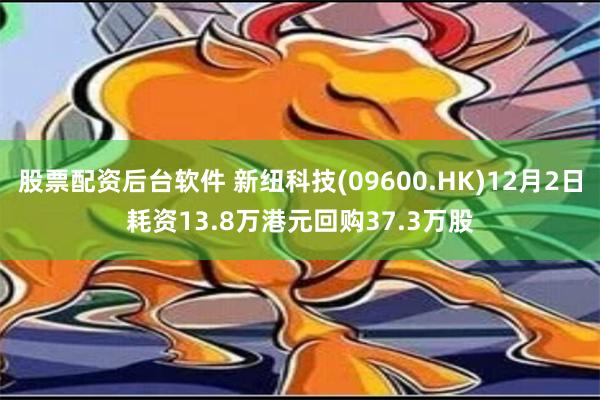 股票配资后台软件 新纽科技(09600.HK)12月2日耗资13.8万港元回购37.3万股